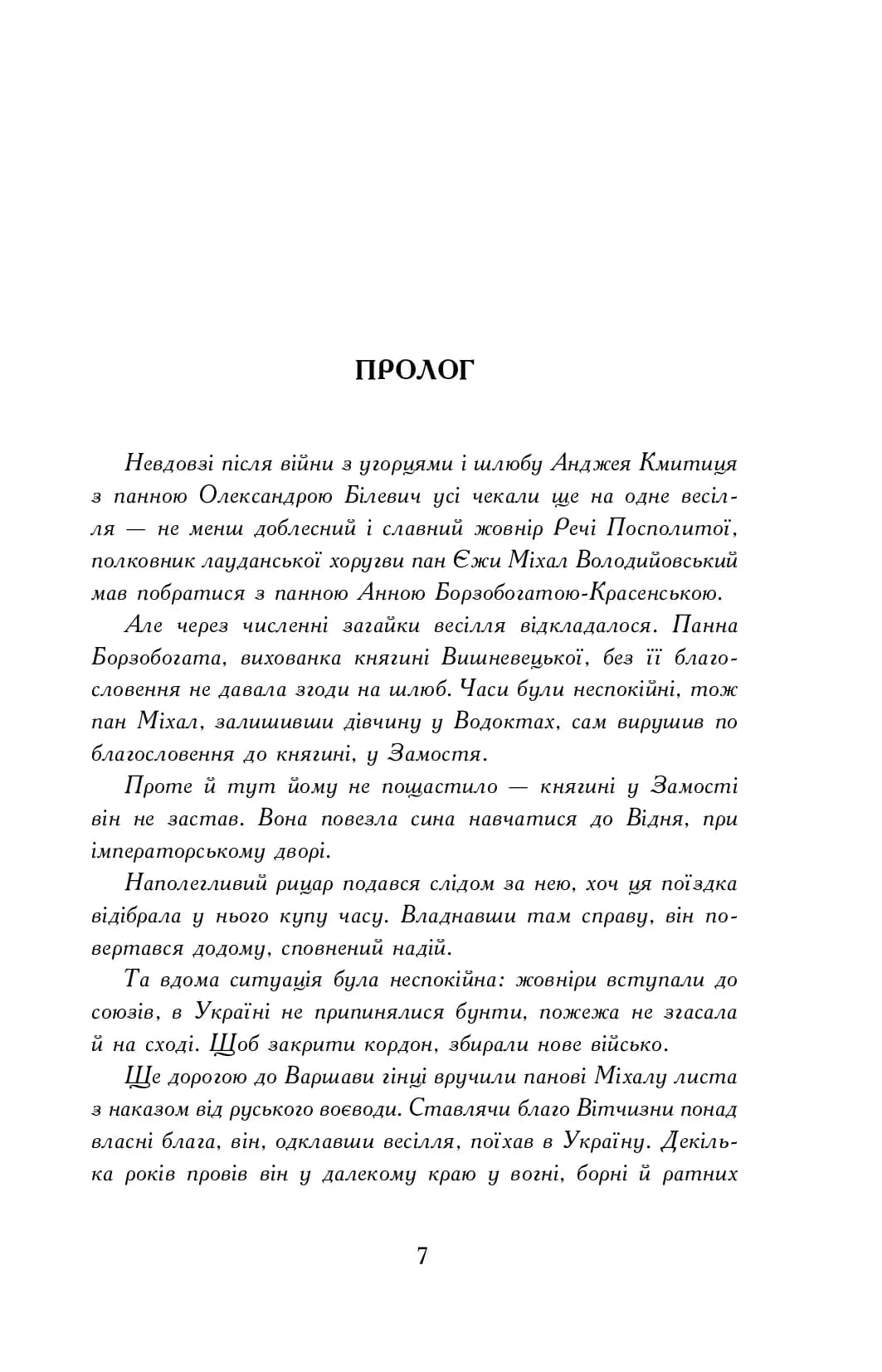 ПРОЛОГ

Невдовзі після війни з угорцями і шлюбу Анджея Кмитиця з панною Олександрою Білевич усі чекали ще на одне весілля — не менш доблесний і славний жовнір Речі Посполитої, полковник лауданської хоругви пан Єжи Міхал Володийовський мав побратися з панною Анною Борзобогатою-Красенською.

Але через численні загайки весілля відкладалося. Панна Борзобогата, вихованка княгині Вишневецької, без її благословення не давала згоди на шлюб. Часи були неспокійні, тож пан Міхал, залишивши дівчину у Водоктах, сам вирушив по благословення до княгині, у Замостя.

Проте й тут йому не пощастило — княгині у Замості він не застав. Вона повезла сина навчатися до Відня, при імператорському дворі.

Наполегливий рицар подався слідом за нею, хоч ця поїздка відібрала у нього купу часу. Владнавши там справу, він повертався додому, сповнений надій.

Та вдома ситуація була неспокійна: жовніри вступали до союзів, в Україні не припинялися бунти, пожежа не згасала й на сході. Щоб закрити кордон, збирали нове військо.

Ще дорогою до Варшави гінці вручили панові Міхалу листа з наказом від руського воєводи. Ставлячи благо Вітчизни понад власні блага, він, одклавши весілля, поїхав в Україну. Декілька років провів він у далекому краю у вогні, борні й ратних

7